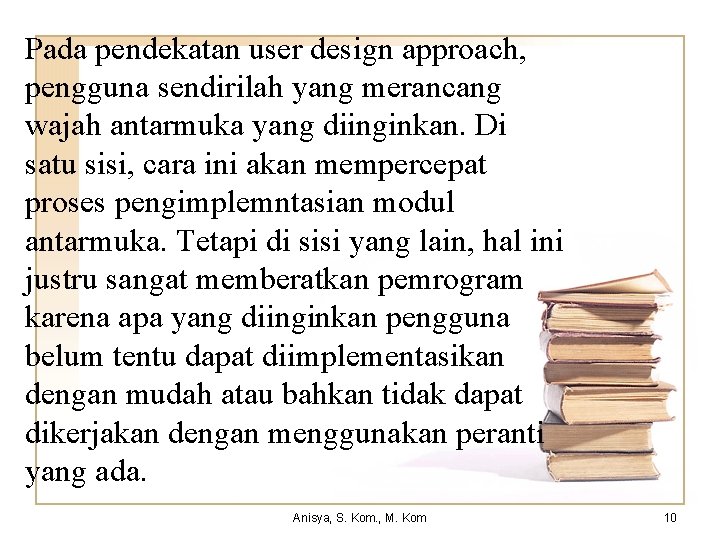 Pada pendekatan user design approach, pengguna sendirilah yang merancang wajah antarmuka yang diinginkan. Di satu sisi, cara ini akan mempercepat proses pengimplemntasian modul antarmuka. Tetapi di sisi yang lain, hal ini justru sangat memberatkan pemrogram karena apa yang diinginkan pengguna belum tentu dapat diimplementasikan dengan mudah atau bahkan tidak dapat dikerjakan dengan menggunakan peranti yang ada.

Anisya, S. Kom., M. Kom

10